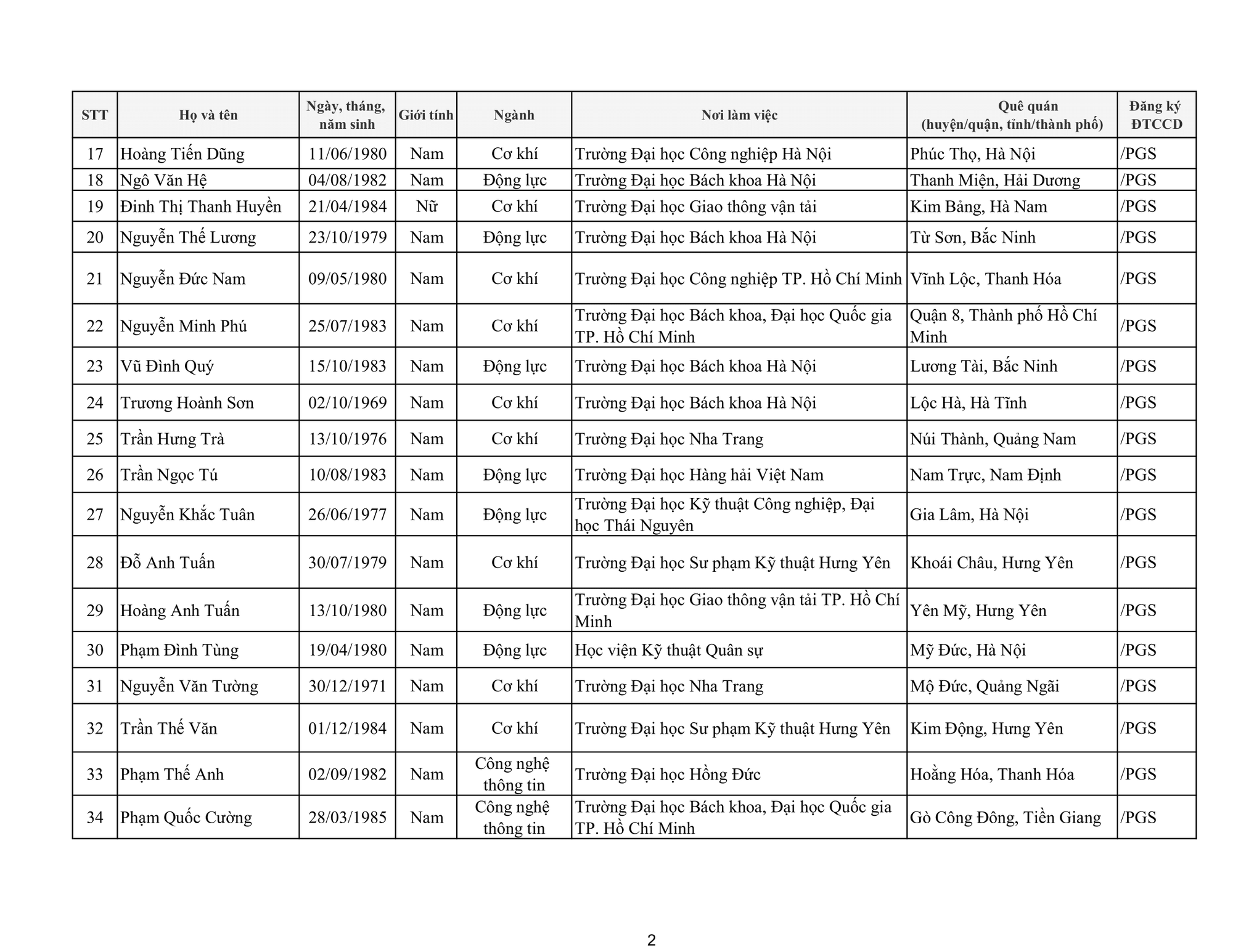 | STT | Họ và tên | Ngày, tháng, năm sinh | Giới tính | Ngành | Nơi làm việc | Quê quán (huyện/quận, tỉnh/thành phố) | Đăng ký ĐTCCD |
|---|---|---|---|---|---|---|---|
| 17 | Hoàng Tiến Dũng | 11/06/1980 | Nam | Cơ khí | Trường Đại học Công nghiệp Hà Nội | Phúc Thọ, Hà Nội | /PGS |
| 18 | Ngô Văn Hệ | 04/08/1982 | Nam | Động lực | Trường Đại học Bách khoa Hà Nội | Thanh Miện, Hải Dương | /PGS |
| 19 | Đinh Thị Thanh Huyền | 21/04/1984 | Nữ | Cơ khí | Trường Đại học Giao thông vận tải | Kim Bảng, Hà Nam | /PGS |
| 20 | Nguyễn Thế Lương | 23/10/1979 | Nam | Động lực | Trường Đại học Bách khoa Hà Nội | Từ Sơn, Bắc Ninh | /PGS |
| 21 | Nguyễn Đức Nam | 09/05/1980 | Nam | Cơ khí | Trường Đại học Công nghiệp TP. Hồ Chí Minh | Vĩnh Lộc, Thanh Hóa | /PGS |
| 22 | Nguyễn Minh Phú | 25/07/1983 | Nam | Cơ khí | Trường Đại học Bách khoa, Đại học Quốc gia TP. Hồ Chí Minh | Quận 8, Thành phố Hồ Chí Minh | /PGS |
| 23 | Vũ Đình Quý | 15/10/1983 | Nam | Động lực | Trường Đại học Bách khoa Hà Nội | Lương Tài, Bắc Ninh | /PGS |
| 24 | Trương Hoành Sơn | 02/10/1969 | Nam | Cơ khí | Trường Đại học Bách khoa Hà Nội | Lộc Hà, Hà Tĩnh | /PGS |
| 25 | Trần Hưng Trà | 13/10/1976 | Nam | Cơ khí | Trường Đại học Nha Trang | Núi Thành, Quảng Nam | /PGS |
| 26 | Trần Ngọc Tú | 10/08/1983 | Nam | Động lực | Trường Đại học Hàng hải Việt Nam | Nam Trực, Nam Định | /PGS |
| 27 | Nguyễn Khắc Tuân | 26/06/1977 | Nam | Động lực | Trường Đại học Kỹ thuật Công nghiệp, Đại học Thái Nguyên | Gia Lâm, Hà Nội | /PGS |
| 28 | Đỗ Anh Tuấn | 30/07/1979 | Nam | Cơ khí | Trường Đại học Sư phạm Kỹ thuật Hưng Yên | Khoái Châu, Hưng Yên | /PGS |
| 29 | Hoàng Anh Tuấn | 13/10/1980 | Nam | Động lực | Trường Đại học Giao thông vận tải TP. Hồ Chí Minh | Yên Mỹ, Hưng Yên | /PGS |
| 30 | Phạm Đình Tùng | 19/04/1980 | Nam | Động lực | Học viện Kỹ thuật Quân sự | Mỹ Đức, Hà Nội | /PGS |
| 31 | Nguyễn Văn Tường | 30/12/1971 | Nam | Cơ khí | Trường Đại học Nha Trang | Mộ Đức, Quảng Ngãi | /PGS |
| 32 | Trần Thế Văn | 01/12/1984 | Nam | Cơ khí | Trường Đại học Sư phạm Kỹ thuật Hưng Yên | Kim Động, Hưng Yên | /PGS |
| 33 | Phạm Thế Anh | 02/09/1982 | Nam | Công nghệ thông tin | Trường Đại học Hồng Đức | Hoằng Hóa, Thanh Hóa | /PGS |
| 34 | Phạm Quốc Cường | 28/03/1985 | Nam | Công nghệ thông tin | Trường Đại học Bách khoa, Đại học Quốc gia TP. Hồ Chí Minh | Gò Công Đông, Tiền Giang | /PGS |

2